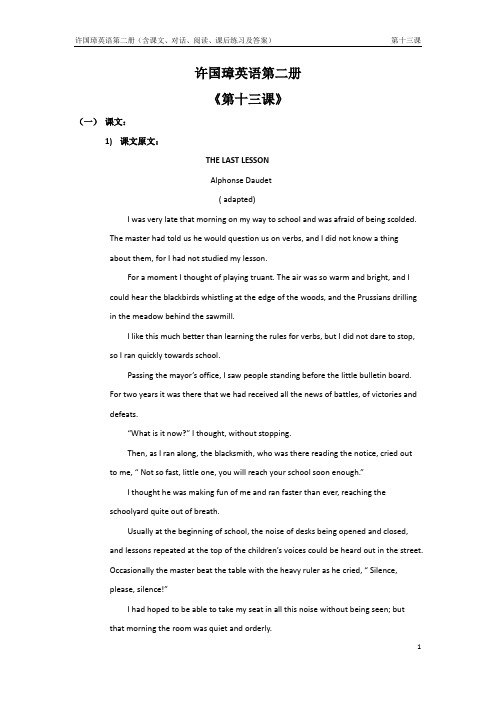 许国璋英语第二册（含课文、对话、阅读、课后练习及答案）　　第十三课

许国璋英语第二册

《第十三课》

（一） 课文：

1) 课文原文：

THE LAST LESSON

Alphonse Daudet

( adapted)

I was very late that morning on my way to school and was afraid of being scolded. The master had told us he would question us on verbs, and I did not know a thing about them, for I had not studied my lesson.

For a moment I thought of playing truant. The air was so warm and bright, and I could hear the blackbirds whistling at the edge of the woods, and the Prussians drilling in the meadow behind the sawmill.

I like this much better than learning the rules for verbs, but I did not dare to stop, so I ran quickly towards school.

Passing the mayor's office, I saw people standing before the little bulletin board. For two years it was there that we had received all the news of battles, of victories and defeats.

"What is it now?" I thought, without stopping.

Then, as I ran along, the blacksmith, who was there reading the notice, cried out to me, " Not so fast, little one, you will reach your school soon enough."

I thought he was making fun of me and ran faster than ever, reaching the schoolyard quite out of breath.

Usually at the beginning of school, the noise of desks being opened and closed, and lessons repeated at the top of the children's voices could be heard out in the street. Occasionally the master beat the table with the heavy ruler as he cried, " Silence, please, silence!"

I had hoped to be able to take my seat in all this noise without being seen; but that morning the room was quiet and orderly.

1